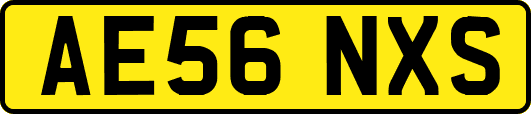 AE56 NXS